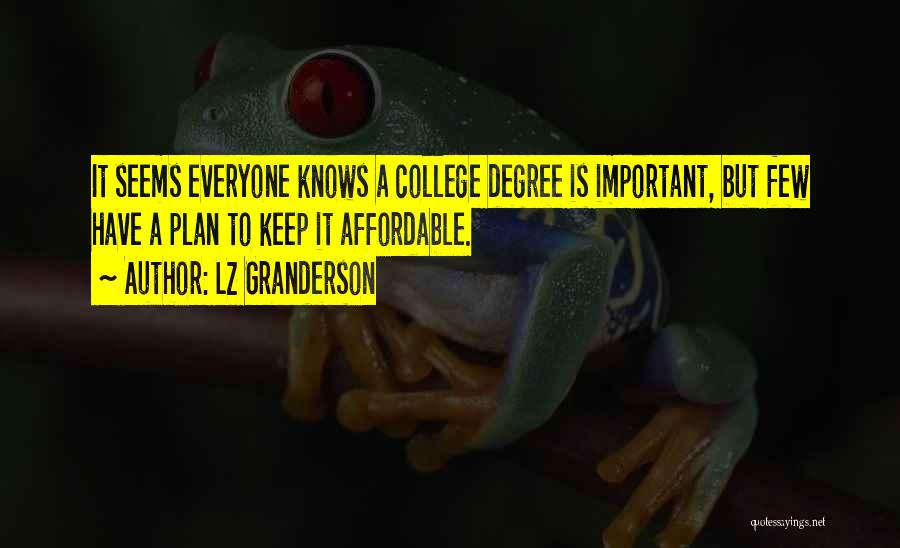 IT SEEMS EVERYONE KNOWS A COLLEGE DEGREE IS IMPORTANT, BUT FEW HAVE A PLAN TO KEEP IT AFFORDABLE.

~ AUTHOR: LZ GRANDERSON

quotessayings.net